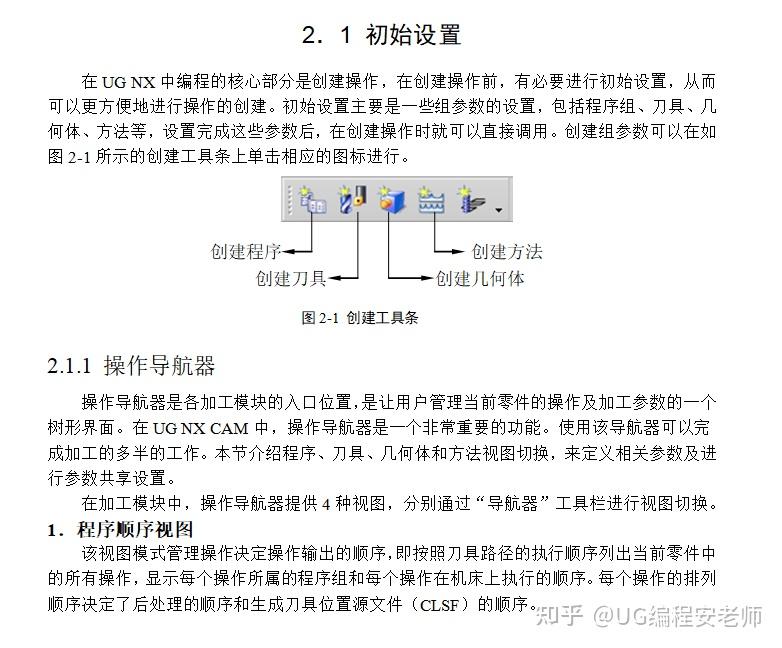 2．1 初始设置

在 UG NX 中编程的核心部分是创建操作，在创建操作前，有必要进行初始设置，从而可以更方便地进行操作的创建。初始设置主要是一些组参数的设置，包括程序组、刀具、几何体、方法等，设置完成这些参数后，在创建操作时就可以直接调用。创建组参数可以在如图 2-1 所示的创建工具条上单击相应的图标进行。

创建程序

创建刀具

创建几何体

创建方法

图 2-1 创建工具条

2.1.1 操作导航器

操作导航器是各加工模块的入口位置，是让用户管理当前零件的操作及加工参数的一个树形界面。在 UG NX CAM 中，操作导航器是一个非常重要的功能。使用该导航器可以完成加工的多半的工作。本节介绍程序、刀具、几何体和方法视图切换，来定义相关参数及进行参数共享设置。

在加工模块中，操作导航器提供 4 种视图，分别通过“导航器”工具栏进行视图切换。

1．程序顺序视图

该视图模式管理操作决定操作输出的顺序，即按照刀具路径的执行顺序列出当前零件中的所有操作，显示每个操作所属的程序组和每个操作在机床上执行的顺序。每个操作的排列顺序决定了后处理的顺序和生成刀具位置源文件（CLSF）的顺序。

知乎 @UG编程安老师